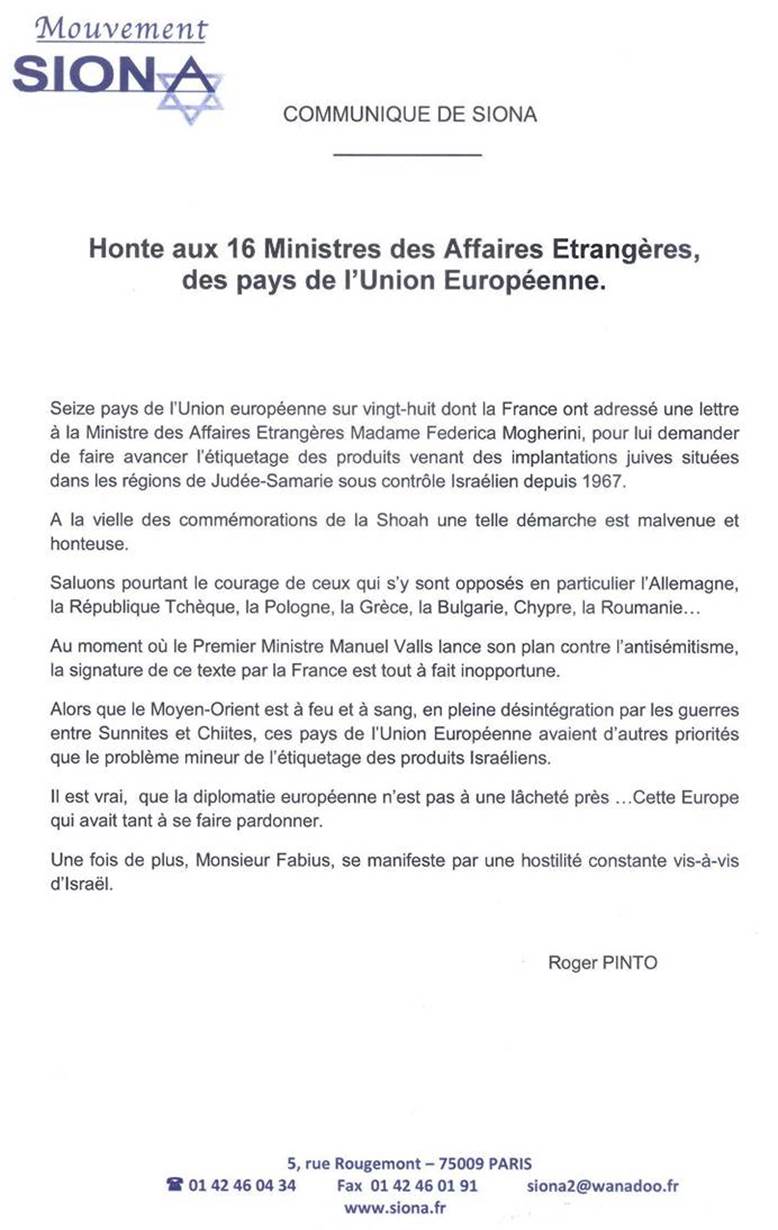 Mouvement
SIONA

COMMUNIQUE DE SIONA

Honte aux 16 Ministres des Affaires Etrangères, des pays de l'Union Européenne.

Seize pays de l'Union européenne sur vingt-huit dont la France ont adressé une lettre à la Ministre des Affaires Etrangères Madame Federica Mogherini, pour lui demander de faire avancer l'étiquetage des produits venant des implantations juives situées dans les régions de Judée-Samarie sous contrôle Israélien depuis 1967.

A la vielle des commémorations de la Shoah une telle démarche est malvenue et honteuse.

Saluons pourtant le courage de ceux qui s'y sont opposés en particulier l'Allemagne, la République Tchèque, la Pologne, la Grèce, la Bulgarie, Chypre, la Roumanie...

Au moment où le Premier Ministre Manuel Valls lance son plan contre l'antisémitisme, la signature de ce texte par la France est tout à fait inopportune.

Alors que le Moyen-Orient est à feu et à sang, en pleine désintégration par les guerres entre Sunnites et Chiites, ces pays de l'Union Européenne avaient d'autres priorités que le problème mineur de l'étiquetage des produits Israéliens.

Il est vrai, que la diplomatie européenne n'est pas à une lâcheté près ...Cette Europe qui avait tant à se faire pardonner.

Une fois de plus, Monsieur Fabius, se manifeste par une hostilité constante vis-à-vis d'Israël.

Roger PINTO

5, rue Rougemont – 75009 PARIS
☎ 01 42 46 04 34    Fax 01 42 46 01 91    siona2@wanadoo.fr
www.siona.fr